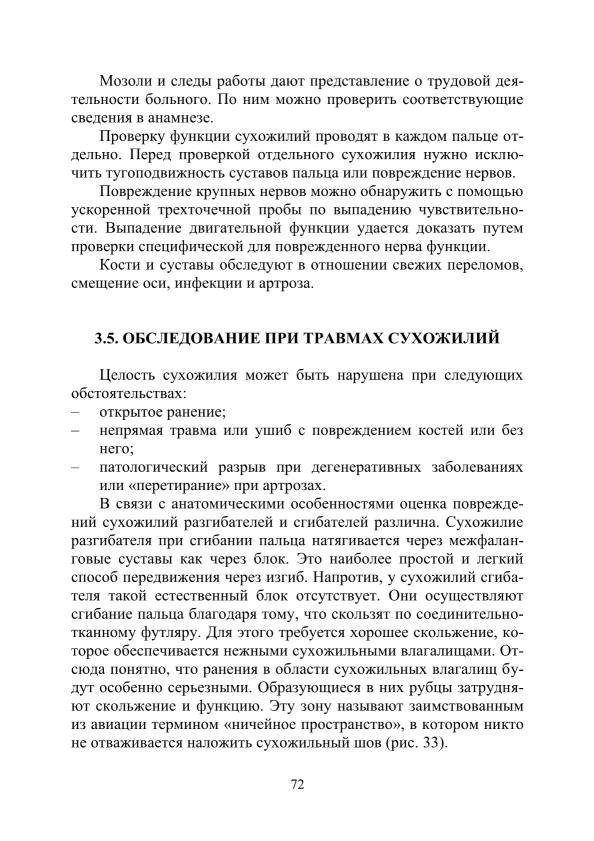 Мозоли и следы работы дают представление о трудовой деятельности больного. По ним можно проверить соответствующие сведения в анамнезе.

Проверку функции сухожилий проводят в каждом пальце отдельно. Перед проверкой отдельного сухожилия нужно исключить тугоподвижность суставов пальца или повреждение нервов.

Повреждение крупных нервов можно обнаружить с помощью ускоренной трехточечной пробы по выпадению чувствительности. Выпадение двигательной функции удается доказать путем проверки специфической для поврежденного нерва функции.

Кости и суставы обследуют в отношении свежих переломов, смещение оси, инфекции и артроза.

3.5. ОБСЛЕДОВАНИЕ ПРИ ТРАВМАХ СУХОЖИЛИЙ

Целость сухожилия может быть нарушена при следующих обстоятельствах:
– открытое ранение;
– непрямая травма или ушиб с повреждением костей или без него;
– патологический разрыв при дегенеративных заболеваниях или «перетирание» при артрозах.

В связи с анатомическими особенностями оценка повреждений сухожилий разгибателей и сгибателей различна. Сухожилие разгибателя при сгибании пальца натягивается через межфаланговые суставы как через блок. Это наиболее простой и легкий способ передвижения через изгиб. Напротив, у сухожилий сгибателя такой естественный блок отсутствует. Они осуществляют сгибание пальца благодаря тому, что скользят по соединительнотканному футляру. Для этого требуется хорошее скольжение, которое обеспечивается нежными сухожильными влагалищами. Отсюда понятно, что ранения в области сухожильных влагалищ будут особенно серьезными. Образующиеся в них рубцы затрудняют скольжение и функцию. Эту зону называют заимствованным из авиации термином «ничейное пространство», в котором никто не отваживается наложить сухожильный шов (рис. 33).

72